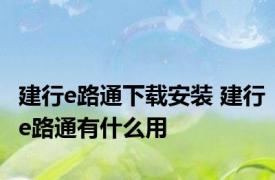 建行e路通下载安装 建行e路通有什么用